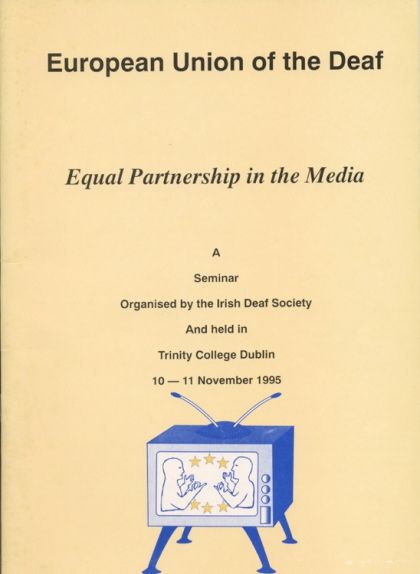 European Union of the Deaf

Equal Partnership in the Media

A

Seminar

Organised by the Irish Deaf Society

And held in

Trinity College Dublin

10 — 11 November 1995